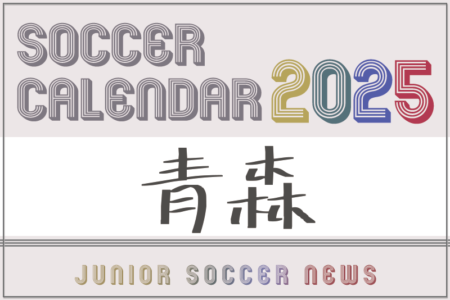 SOCCER CALENDAR 2025

青森

JUNIOR SOCCER NEWS